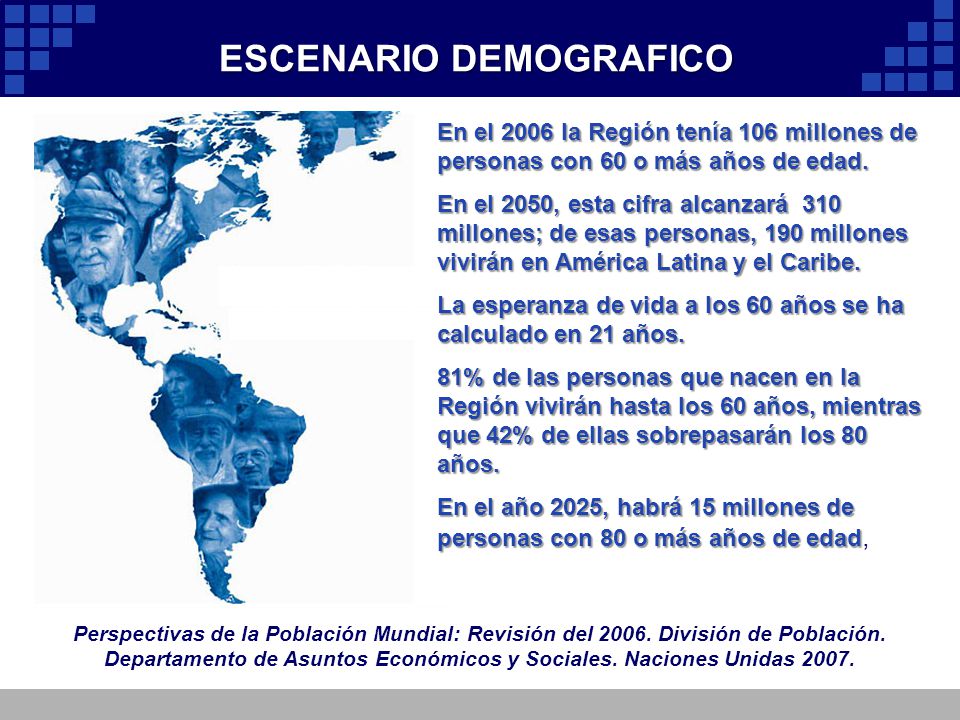 ESCENARIO DEMOGRAFICO

En el 2006 la Región tenía 106 millones de personas con 60 o más años de edad.

En el 2050, esta cifra alcanzará 310 millones; de esas personas, 190 millones vivirán en América Latina y el Caribe.

La esperanza de vida a los 60 años se ha calculado en 21 años.

81% de las personas que nacen en la Región vivirán hasta los 60 años, mientras que 42% de ellas sobrepasarán los 80 años.

En el año 2025, habrá 15 millones de personas con 80 o más años de edad,

Perspectivas de la Población Mundial: Revisión del 2006. División de Población. Departamento de Asuntos Económicos y Sociales. Naciones Unidas 2007.